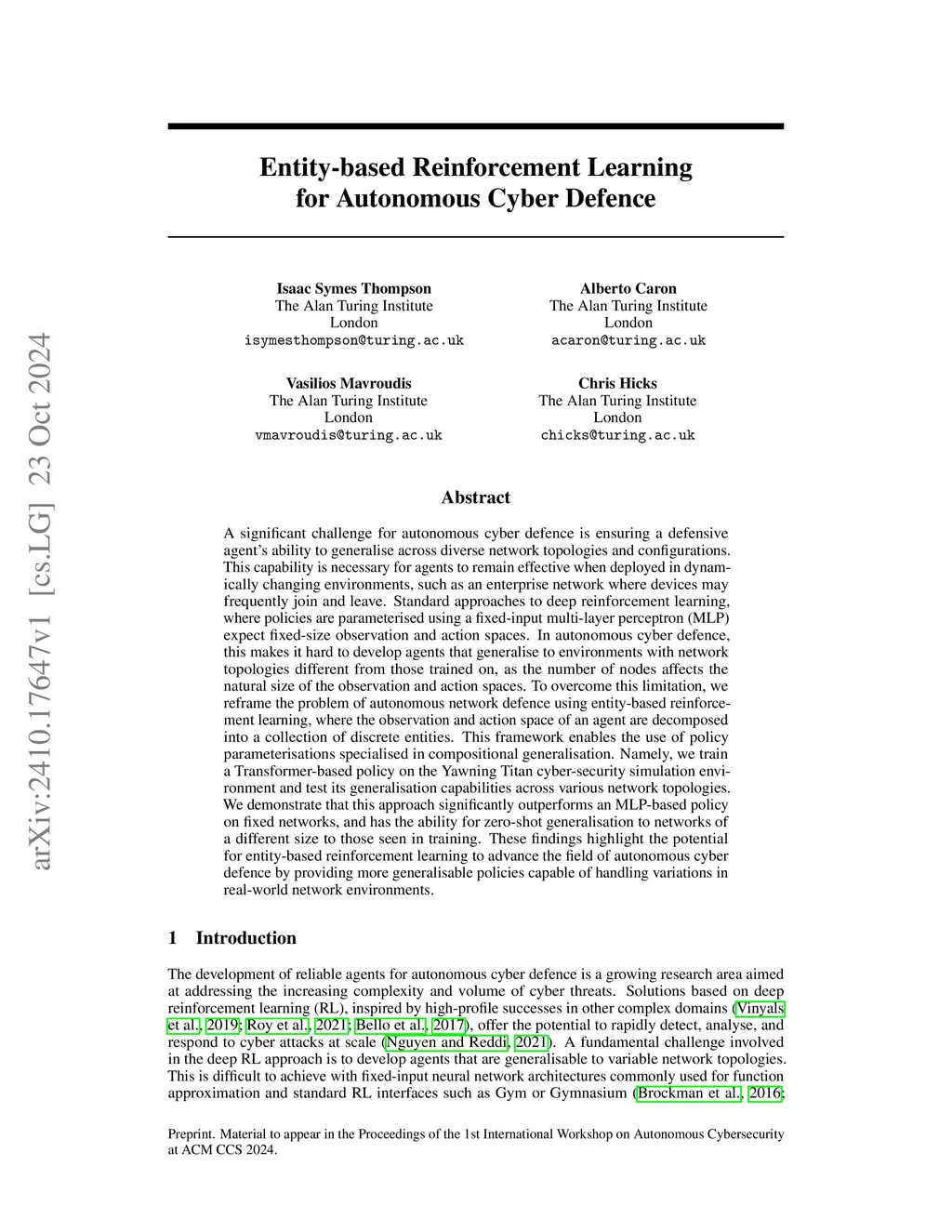 arXiv:2410.17647v1 [cs.LG] 23 Oct 2024

Entity-based Reinforcement Learning for Autonomous Cyber Defence

Isaac Symes Thompson
The Alan Turing Institute
London
isymesthompson@turing.ac.uk

Alberto Caron
The Alan Turing Institute
London
acaron@turing.ac.uk

Vasilios Mavroudis
The Alan Turing Institute
London
vmavroudis@turing.ac.uk

Chris Hicks
The Alan Turing Institute
London
chicks@turing.ac.uk

Abstract

A significant challenge for autonomous cyber defence is ensuring a defensive agent's ability to generalise across diverse network topologies and configurations. This capability is necessary for agents to remain effective when deployed in dynamically changing environments, such as an enterprise network where devices may frequently join and leave. Standard approaches to deep reinforcement learning, where policies are parameterised using a fixed-input multi-layer perceptron (MLP) expect fixed-size observation and action spaces. In autonomous cyber defence, this makes it hard to develop agents that generalise to environments with network topologies different from those trained on, as the number of nodes affects the natural size of the observation and action spaces. To overcome this limitation, we reframe the problem of autonomous network defence using entity-based reinforcement learning, where the observation and action space of an agent are decomposed into a collection of discrete entities. This framework enables the use of policy parameterisations specialised in compositional generalisation. Namely, we train a Transformer-based policy on the Yawning Titan cyber-security simulation environment and test its generalisation capabilities across various network topologies. We demonstrate that this approach significantly outperforms an MLP-based policy on fixed networks, and has the ability for zero-shot generalisation to networks of a different size to those seen in training. These findings highlight the potential for entity-based reinforcement learning to advance the field of autonomous cyber defence by providing more generalisable policies capable of handling variations in real-world network environments.

1 Introduction

The development of reliable agents for autonomous cyber defence is a growing research area aimed at addressing the increasing complexity and volume of cyber threats. Solutions based on deep reinforcement learning (RL), inspired by high-profile successes in other complex domains (Vinyals et al., 2019; Roy et al., 2021; Bello et al., 2017), offer the potential to rapidly detect, analyse, and respond to cyber attacks at scale (Nguyen and Reddi, 2021). A fundamental challenge involved in the deep RL approach is to develop agents that are generalisable to variable network topologies. This is difficult to achieve with fixed-input neural network architectures commonly used for function approximation and standard RL interfaces such as Gym or Gymnasium (Brockman et al., 2016;

Preprint. Material to appear in the Proceedings of the 1st International Workshop on Autonomous Cybersecurity at ACM CCS 2024.